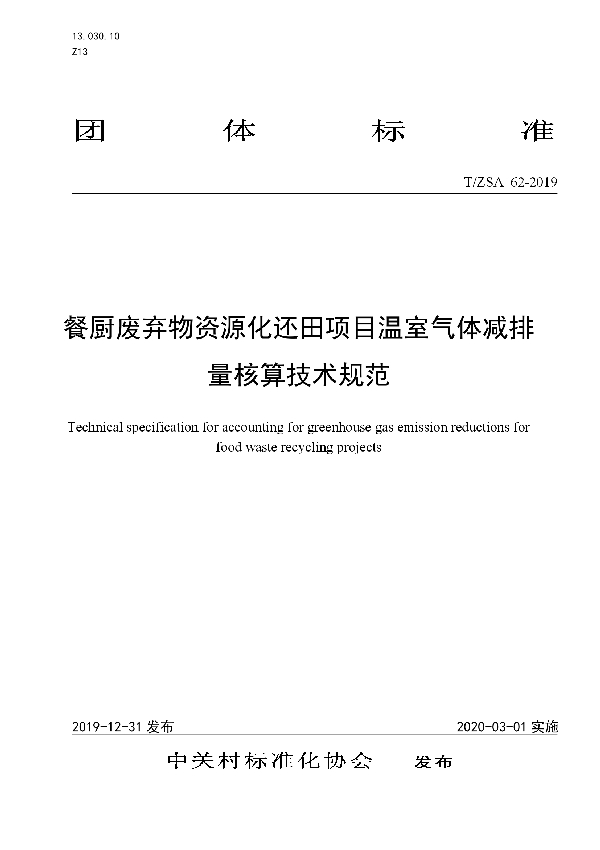 13.030.10
Z13

团 体 标 准

T/ZSA 62-2019

餐厨废弃物资源化还田项目温室气体减排量核算技术规范

Technical specification for accounting for greenhouse gas emission reductions for food waste recycling projects

2019-12-31 发布

2020-03-01 实施

中关村标准化协会 发布